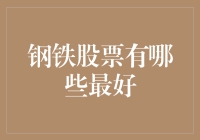 钢铁股票有哪些最好